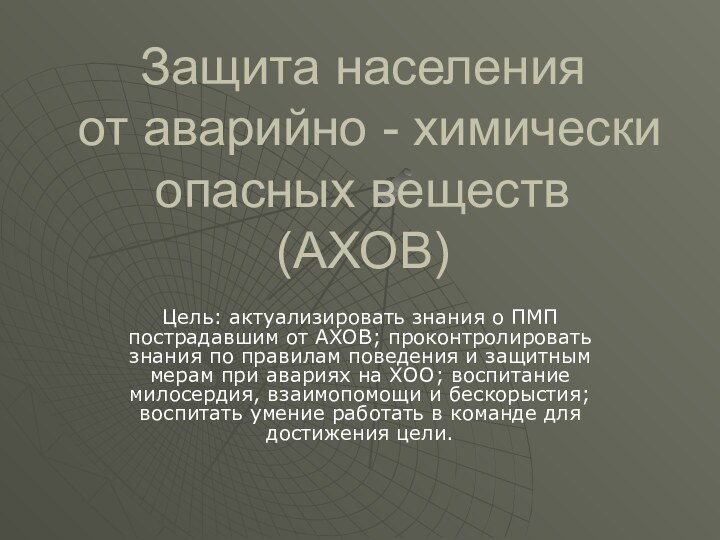 Защита населения от аварийно - химически опасных веществ (АХОВ)

Цель: актуализировать знания о ПМП пострадавшим от АХОВ; проконтролировать знания по правилам поведения и защитным мерам при авариях на ХОО; воспитание милосердия, взаимопомощи и бескорыстия; воспитать умение работать в команде для достижения цели.